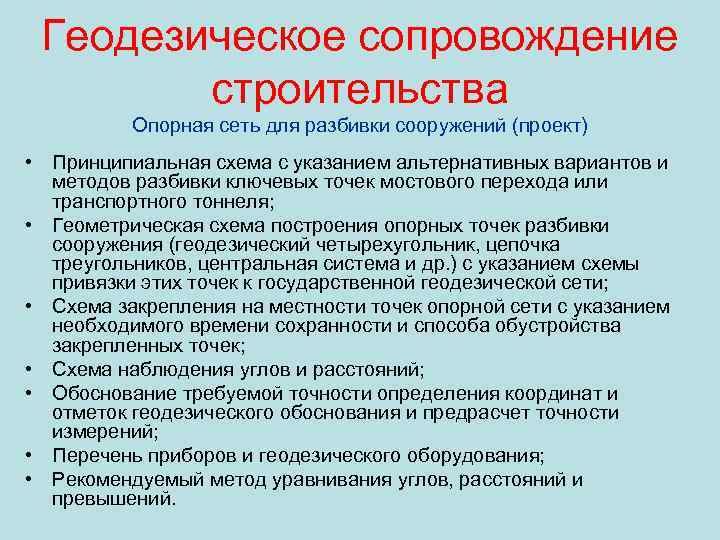 Геодезическое сопровождение строительства

Опорная сеть для разбивки сооружений (проект)

• Принципиальная схема с указанием альтернативных вариантов и методов разбивки ключевых точек мостового перехода или транспортного тоннеля;
• Геометрическая схема построения опорных точек разбивки сооружения (геодезический четырехугольник, цепочка треугольников, центральная система и др.) с указанием схемы привязки этих точек к государственной геодезической сети;
• Схема закрепления на местности точек опорной сети с указанием необходимого времени сохранности и способа обустройства закрепленных точек;
• Схема наблюдения углов и расстояний;
• Обоснование требуемой точности определения координат и отметок геодезического обоснования и предрасчет точности измерений;
• Перечень приборов и геодезического оборудования;
• Рекомендуемый метод уравнивания углов, расстояний и превышений.